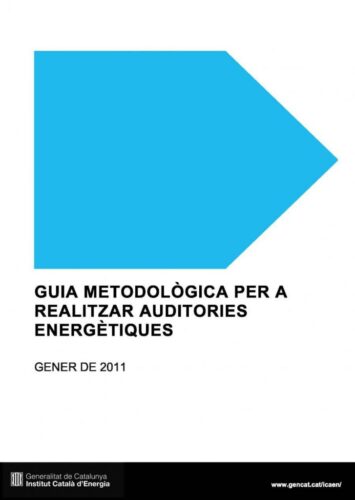 GUIA METODOLÒGICA PER A REALITZAR AUDITORIES ENERGÈTIQUES

GENER DE 2011

Generalitat de Catalunya
Institut Català d'Energia

www.gencat.cat/icaen/